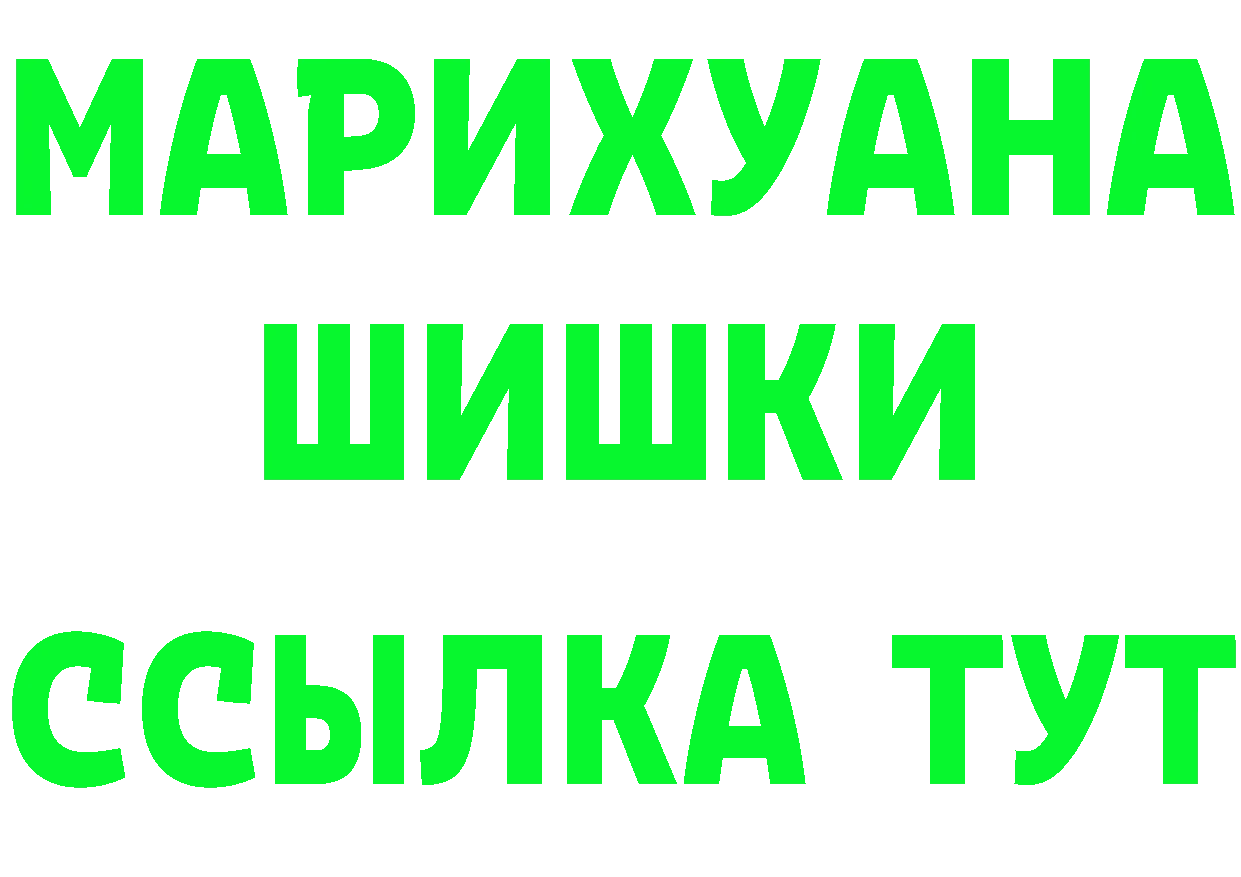 МАРИХУАНА
ШИШКИ
ССЫЛКА ТУТ